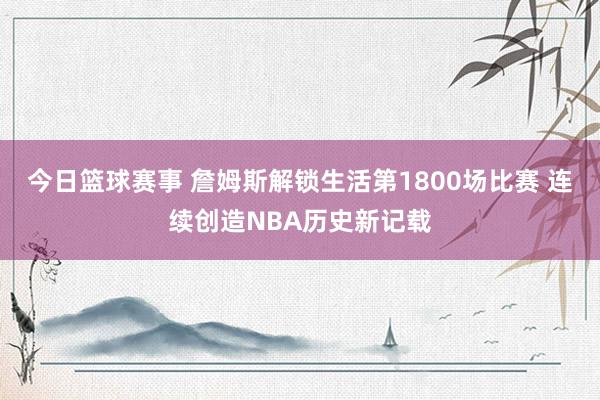 今日篮球赛事 詹姆斯解锁生活第1800场比赛 连续创造NBA历史新记载